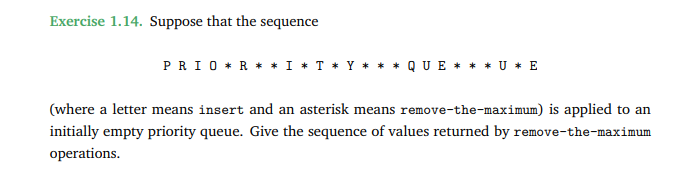 Exercise 1.14. Suppose that the sequence

P R I O * R * * I * T * Y * * * Q U E * * * U * E

(where a letter means insert and an asterisk means remove-the-maximum) is applied to an initially empty priority queue. Give the sequence of values returned by remove-the-maximum operations.